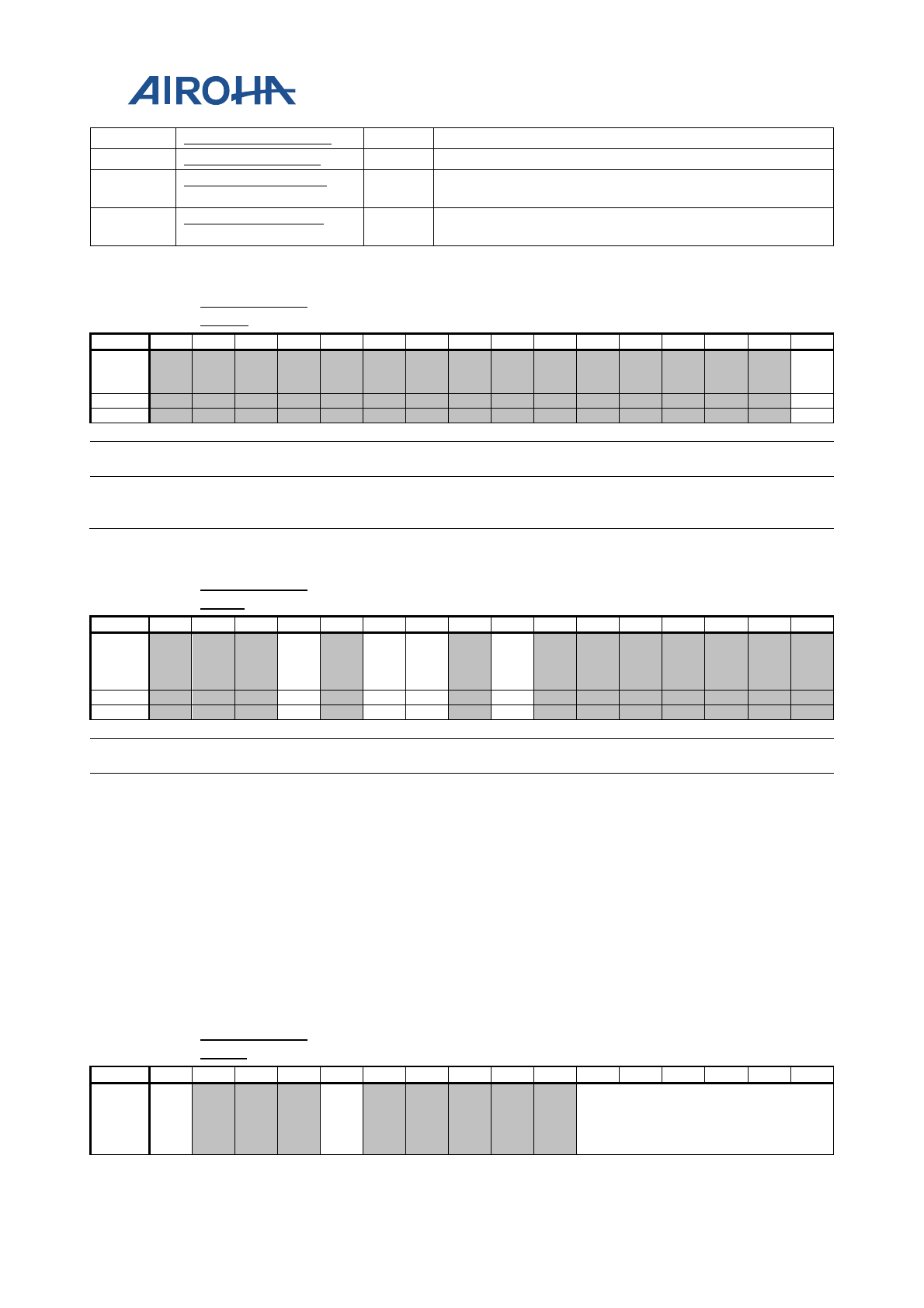 AIROHA